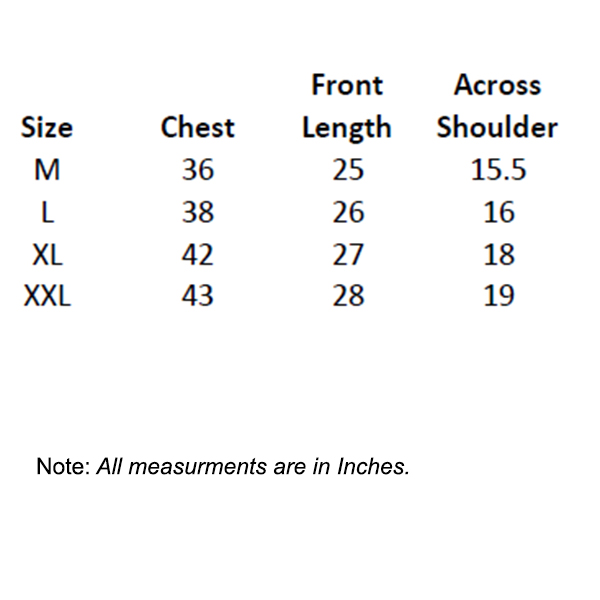 | Size | Chest | Front Length | Across Shoulder |
|---|---|---|---|
| M | 36 | 25 | 15.5 |
| L | 38 | 26 | 16 |
| XL | 42 | 27 | 18 |
| XXL | 43 | 28 | 19 |

Note: All measurments are in Inches.